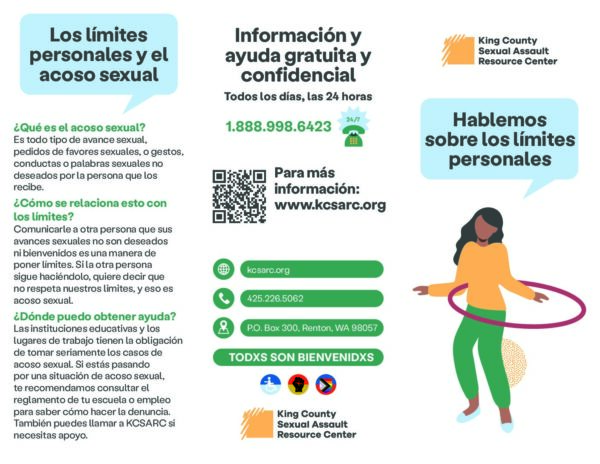 Los límites personales y el acoso sexual

¿Qué es el acoso sexual?
Es todo tipo de avance sexual, pedidos de favores sexuales, o gestos, conductas o palabras sexuales no deseados por la persona que los recibe.

¿Cómo se relaciona esto con los límites?
Comunicarle a otra persona que sus avances sexuales no son deseados ni bienvenidos es una manera de poner límites. Si la otra persona sigue haciéndolo, quiere decir que no respeta nuestros límites, y eso es acoso sexual.

¿Dónde puedo obtener ayuda?
Las instituciones educativas y los lugares de trabajo tienen la obligación de tomar seriamente los casos de acoso sexual. Si estás pasando por una situación de acoso sexual, te recomendamos consultar el reglamento de tu escuela o empleo para saber cómo hacer la denuncia. También puedes llamar a KCSARC si necesitas apoyo.

Información y ayuda gratuita y confidencial

Todos los días, las 24 horas

1.888.998.6423

24/7

Para más información:
www.kcsarc.org

kcsarc.org

425.226.5062

P.O. Box 300, Renton, WA 98057

TODXS SON BIENVENIDXS

King County
Sexual Assault
Resource Center

King County
Sexual Assault
Resource Center

Hablemos sobre los límites personales